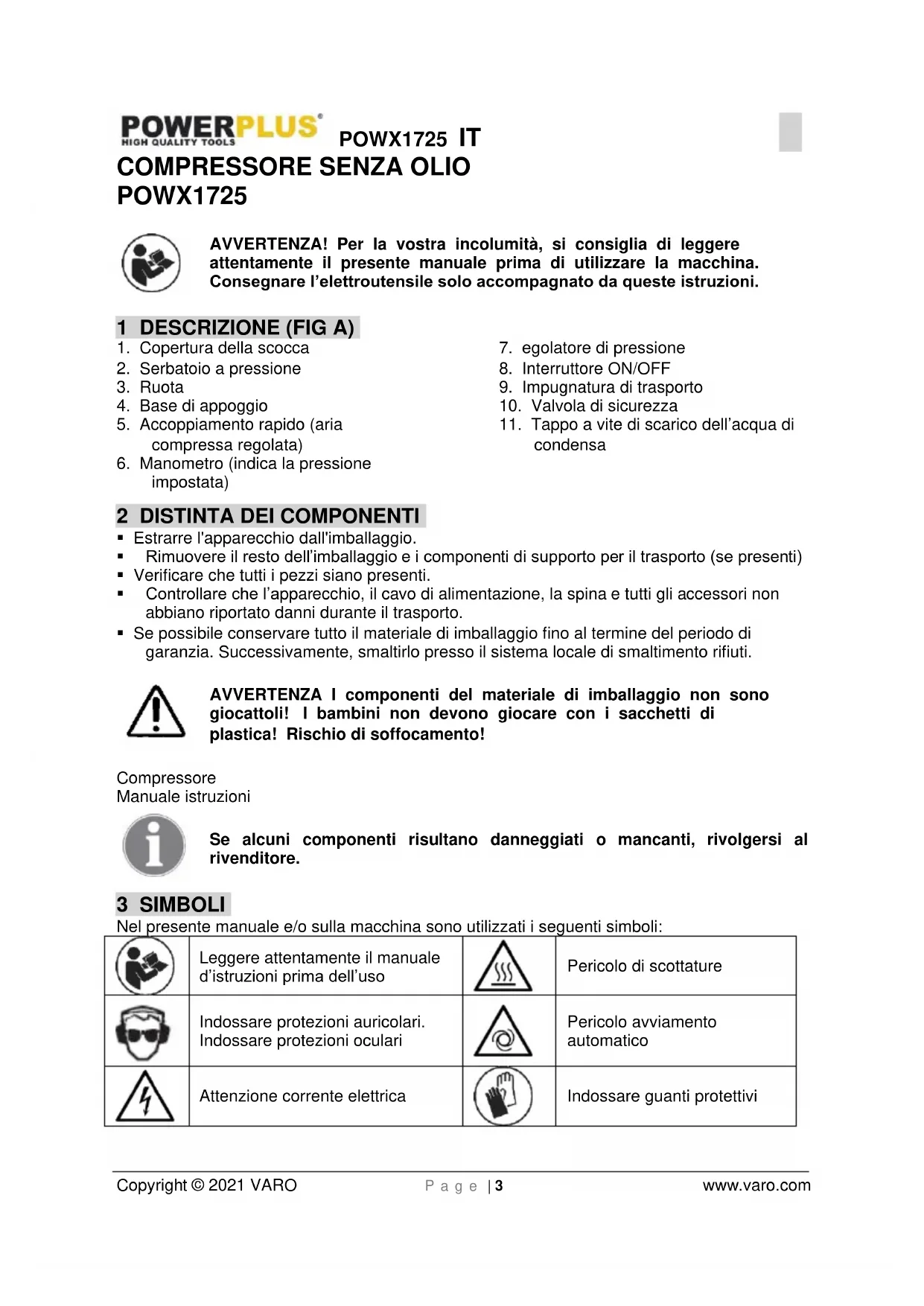 POWERPLUS
HIGH QUALITY TOOLS

POWX1725 IT

COMPRESSORE SENZA OLIO
POWX1725

AVVERTENZA! Per la vostra incolumità, si consiglia di leggere attentamente il presente manuale prima di utilizzare la macchina. Consegnare l'elettroutensile solo accompagnato da queste istruzioni.

1 DESCRIZIONE (FIG A)

1. Copertura della scocca
2. Serbatoio a pressione
3. Ruota
4. Base di appoggio
5. Accoppiamento rapido (aria compressa regolata)
6. Manometro (indica la pressione impostata)

7. egolatore di pressione
8. Interruttore ON/OFF
9. Impugnatura di trasporto
10. Valvola di sicurezza
11. Tappo a vite di scarico dell'acqua di condensa

2 DISTINTA DEI COMPONENTI

▪ Estrarre l'apparecchio dall'imballaggio.
▪ Rimuovere il resto dell'imballaggio e i componenti di supporto per il trasporto (se presenti)
▪ Verificare che tutti i pezzi siano presenti.
▪ Controllare che l'apparecchio, il cavo di alimentazione, la spina e tutti gli accessori non abbiano riportato danni durante il trasporto.
▪ Se possibile conservare tutto il materiale di imballaggio fino al termine del periodo di garanzia. Successivamente, smaltirlo presso il sistema locale di smaltimento rifiuti.

AVVERTENZA I componenti del materiale di imballaggio non sono giocattoli! I bambini non devono giocare con i sacchetti di plastica! Rischio di soffocamento!

Compressore
Manuale istruzioni

Se alcuni componenti risultano danneggiati o mancanti, rivolgersi al rivenditore.

3 SIMBOLI

Nel presente manuale e/o sulla macchina sono utilizzati i seguenti simboli:

| | Leggere attentamente il manuale d'istruzioni prima dell'uso | | Pericolo di scottature |
|---|---|---|---|
| | Indossare protezioni auricolari. Indossare protezioni oculari | | Pericolo avviamento automatico |
| | Attenzione corrente elettrica | | Indossare guanti protettivi |

Copyright © 2021 VARO Page | 3 www.varo.com